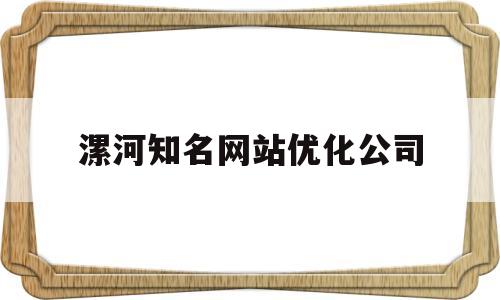 漯河知名网站优化公司